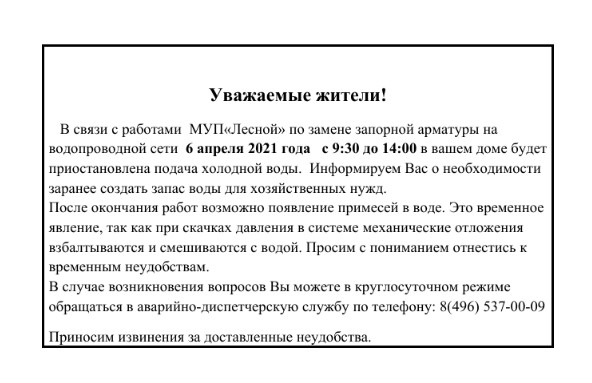 Уважаемые жители!

В связи с работами МУП«Лесной» по замене запорной арматуры на водопроводной сети 6 апреля 2021 года с 9:30 до 14:00 в вашем доме будет приостановлена подача холодной воды. Информируем Вас о необходимости заранее создать запас воды для хозяйственных нужд.
После окончания работ возможно появление примесей в воде. Это временное явление, так как при скачках давления в системе механические отложения взбалтываются и смешиваются с водой. Просим с пониманием отнестись к временным неудобствам.
В случае возникновения вопросов Вы можете в круглосуточном режиме обращаться в аварийно-диспетчерскую службу по телефону: 8(496) 537-00-09

Приносим извинения за доставленные неудобства.